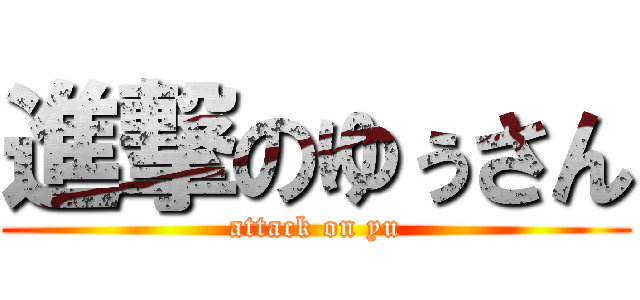 進撃のゆぅさん
attack on yu